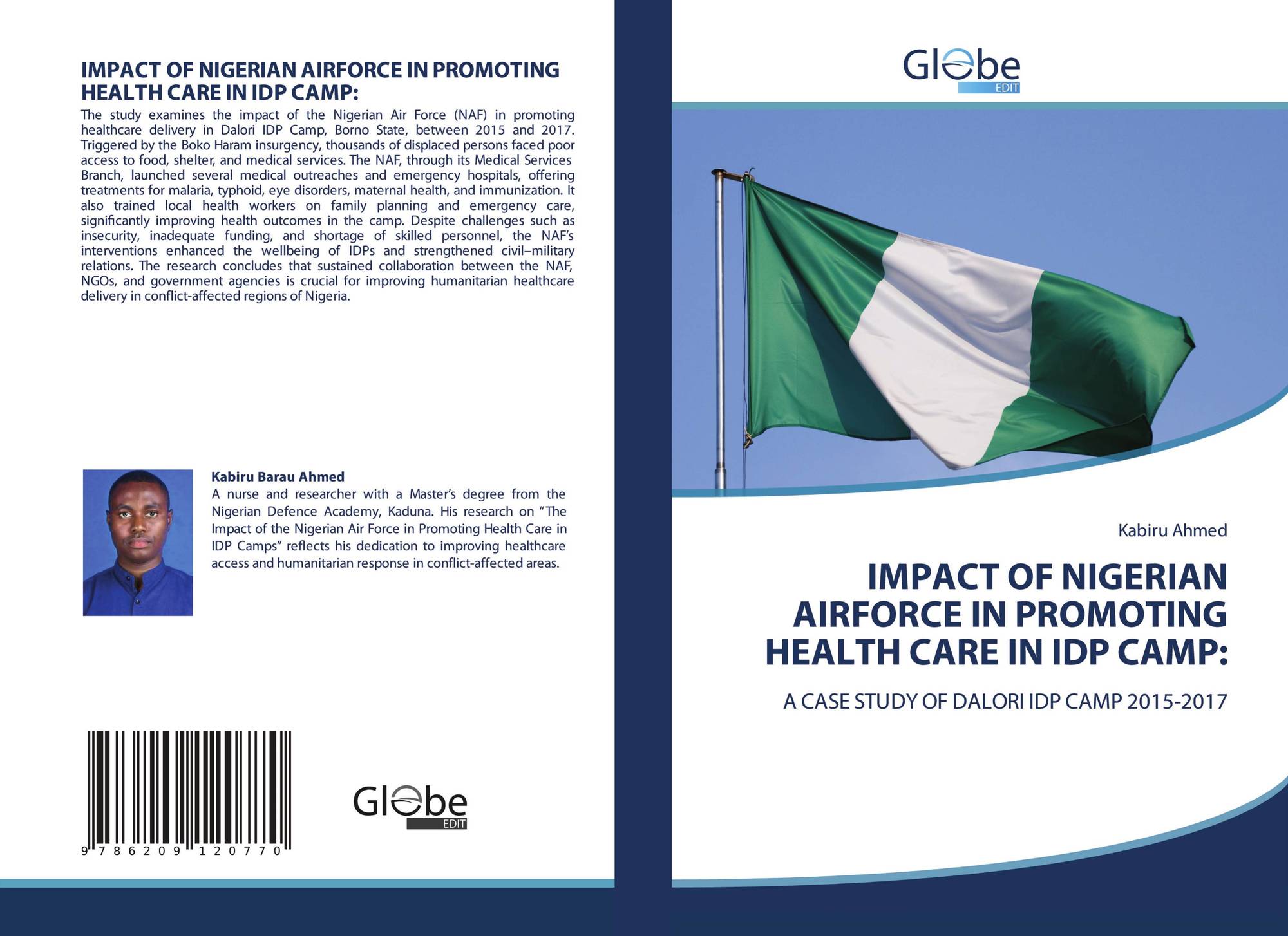 IMPACT OF NIGERIAN AIRFORCE IN PROMOTING HEALTH CARE IN IDP CAMP:

The study examines the impact of the Nigerian Air Force (NAF) in promoting healthcare delivery in Dalori IDP Camp, Borno State, between 2015 and 2017. Triggered by the Boko Haram insurgency, thousands of displaced persons faced poor access to food, shelter, and medical services. The NAF, through its Medical Services Branch, launched several medical outreaches and emergency hospitals, offering treatments for malaria, typhoid, eye disorders, maternal health, and immunization. It also trained local health workers on family planning and emergency care, significantly improving health outcomes in the camp. Despite challenges such as insecurity, inadequate funding, and shortage of skilled personnel, the NAF's interventions enhanced the wellbeing of IDPs and strengthened civil–military relations. The research concludes that sustained collaboration between the NAF, NGOs, and government agencies is crucial for improving humanitarian healthcare delivery in conflict-affected regions of Nigeria.

Kabiru Barau Ahmed

A nurse and researcher with a Master's degree from the Nigerian Defence Academy, Kaduna. His research on "The Impact of the Nigerian Air Force in Promoting Health Care in IDP Camps" reflects his dedication to improving healthcare access and humanitarian response in conflict-affected areas.

9 786209 120770

Globe EDIT

Globe EDIT

Kabiru Ahmed

IMPACT OF NIGERIAN AIRFORCE IN PROMOTING HEALTH CARE IN IDP CAMP:

A CASE STUDY OF DALORI IDP CAMP 2015-2017